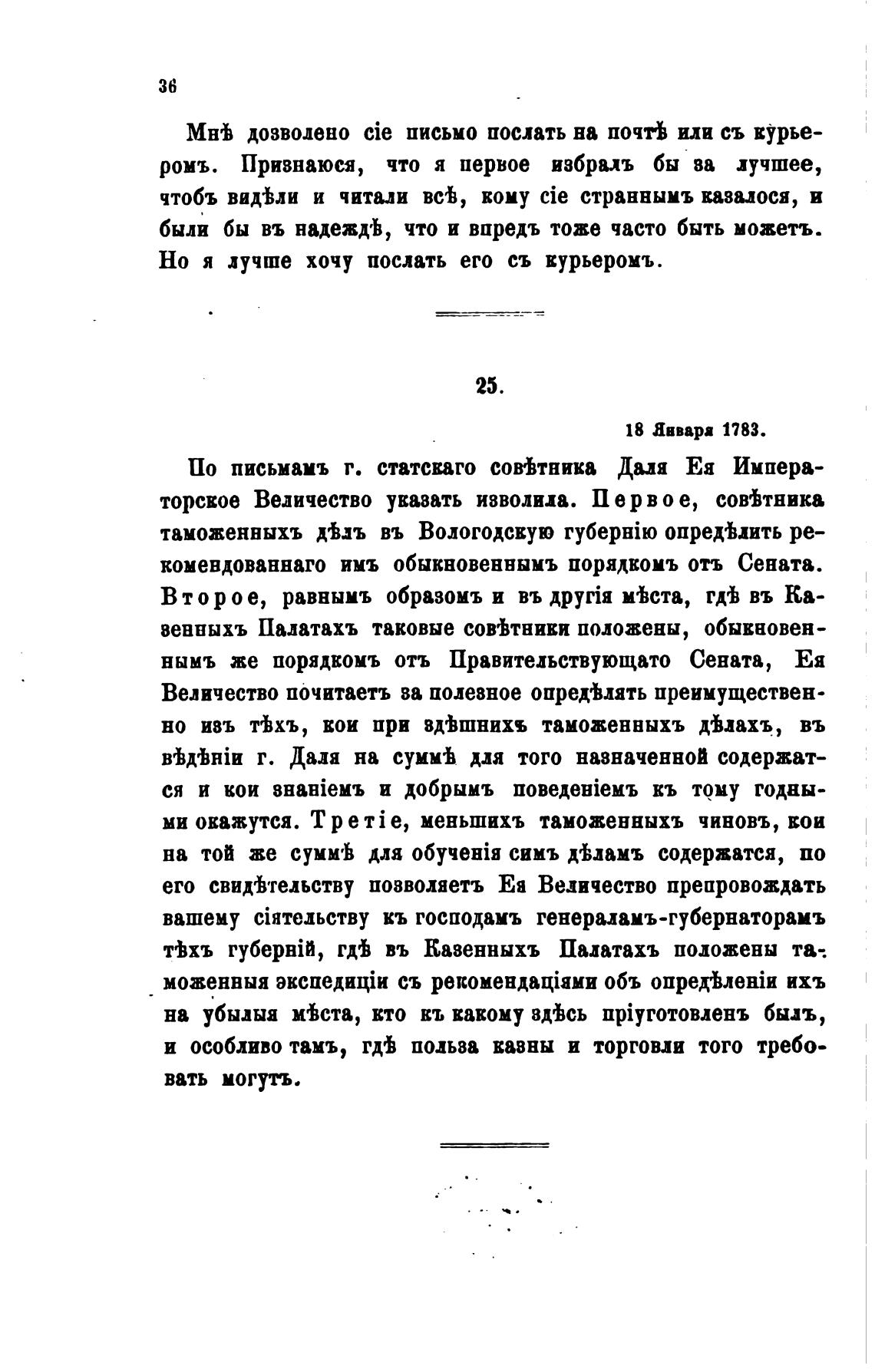 36

Мнѣ дозволено сіе письмо послать на почтѣ или съ курьеромъ. Признаюся, что я первое избралъ бы за лучшее, чтобъ видѣли и читали всѣ, кому сіе страннымъ казалося, и были бы въ надеждѣ, что и впредъ тоже часто быть можетъ. Но я лучше хочу послать его съ курьеромъ.

25.

18 Января 1783.

По письмамъ г. статскаго совѣтника Даля Ея Императорское Величество указать изволила. Первое, совѣтника таможенныхъ дѣлъ въ Вологодскую губернію опредѣлить рекомендованнаго имъ обыкновеннымъ порядкомъ отъ Сената. Второе, равнымъ образомъ и въ другія мѣста, гдѣ въ Казенныхъ Палатахъ таковые совѣтники положены, обыкновеннымъ же порядкомъ отъ Правительствующаго Сената, Ея Величество почитаетъ за полезное опредѣлять преимущественно изъ тѣхъ, кои при здѣшнихъ таможенныхъ дѣлахъ, въ вѣдѣніи г. Даля на суммѣ для того назначенной содержатся и кои знаніемъ и добрымъ поведеніемъ къ тому годными окажутся. Третіе, меньшихъ таможенныхъ чиновъ, кои на той же суммѣ для обученія симъ дѣламъ содержатся, по его свидѣтельству позволяетъ Ея Величество препровождать вашему сіятельству къ господамъ генераламъ-губернаторамъ тѣхъ губерній, гдѣ въ Казенныхъ Палатахъ положены таможенныя экспедиціи съ рекомендаціями объ опредѣленіи ихъ на убылыя мѣста, кто къ какому здѣсь пріуготовленъ былъ, и особливо тамъ, гдѣ польза казны и торговли того требовать могутъ.